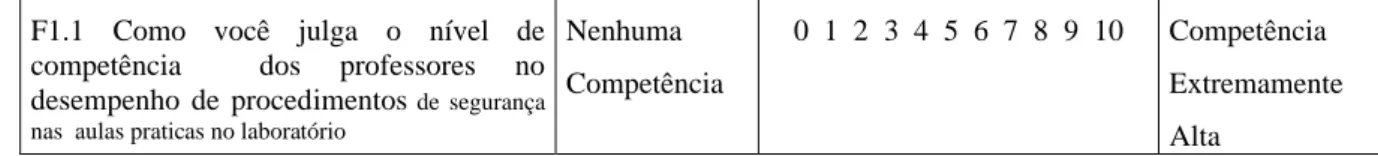 | F1.1 Como você julga o nível de competência dos professores no desempenho de procedimentos de segurança nas aulas praticas no laboratório | Nenhuma Competência | 0 1 2 3 4 5 6 7 8 9 10 | Competência Extremamente Alta |
|---|---|---|---|